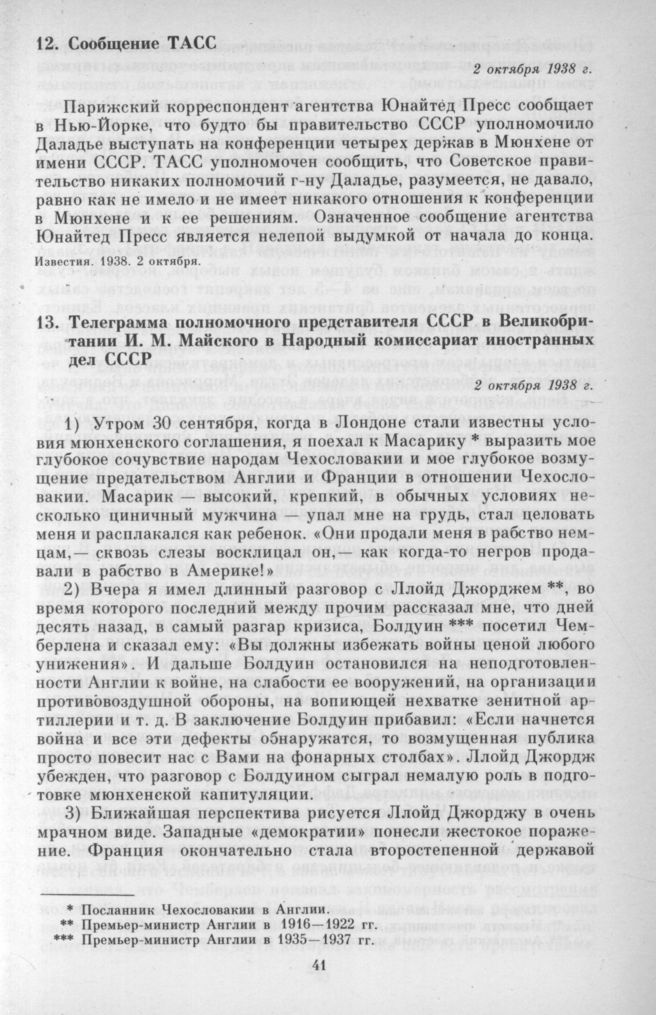 12. Сообщение ТАСС

2 октября 1938 г.

Парижский корреспондент агентства Юнайтед Пресс сообщает в Нью-Йорке, что будто бы правительство СССР уполномочило Даладье выступать на конференции четырех держав в Мюнхене от имени СССР. ТАСС уполномочен сообщить, что Советское правительство никаких полномочий г-ну Даладье, разумеется, не давало, равно как не имело и не имеет никакого отношения к конференции в Мюнхене и к ее решениям. Означенное сообщение агентства Юнайтед Пресс является нелепой выдумкой от начала до конца.

Известия. 1938. 2 октября.

13. Телеграмма полномочного представителя СССР в Великобритании И. М. Майского в Народный комиссариат иностранных дел СССР

2 октября 1938 г.

1) Утром 30 сентября, когда в Лондоне стали известны условия мюнхенского соглашения, я поехал к Масарику * выразить мое глубокое сочувствие народам Чехословакии и мое глубокое возмущение предательством Англии и Франции в отношении Чехословакии. Масарик — высокий, крепкий, в обычных условиях несколько циничный мужчина — упал мне на грудь, стал целовать меня и расплакался как ребенок. «Они продали меня в рабство немцам,— сквозь слезы восклицал он,— как когда-то негров продавали в рабство в Америке!»

2) Вчера я имел длинный разговор с Ллойд Джорджем **, во время которого последний между прочим рассказал мне, что дней десять назад, в самый разгар кризиса, Болдуин *** посетил Чемберлена и сказал ему: «Вы должны избежать войны ценой любого унижения». И дальше Болдуин остановился на неподготовленности Англии к войне, на слабости ее вооружений, на организации противовоздушной обороны, на вопиющей нехватке зенитной артиллерии и т. д. В заключение Болдуин прибавил: «Если начнется война и все эти дефекты обнаружатся, то возмущенная публика просто повесит нас с Вами на фонарных столбах». Ллойд Джордж убежден, что разговор с Болдуином сыграл немалую роль в подготовке мюнхенской капитуляции.

3) Ближайшая перспектива рисуется Ллойд Джорджу в очень мрачном виде. Западные «демократии» понесли жестокое поражение. Франция окончательно стала второстепенной державой

* Посланник Чехословакии в Англии.
** Премьер-министр Англии в 1916—1922 гг.
*** Премьер-министр Англии в 1935—1937 гг.

41